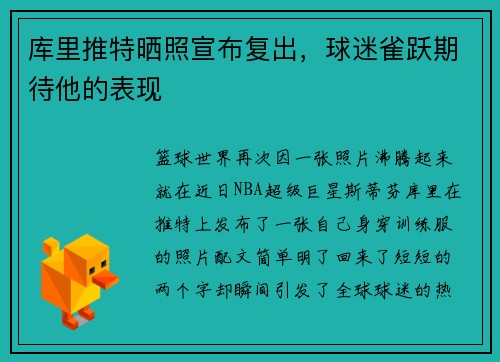 库里推特晒照宣布复出，球迷雀跃期待他的表现

篮球世界再次因一张照片沸腾起来就在近日NBA超级巨星斯蒂芬库里在推特上发布了一张自己身穿训练服的照片配文简单明了回来了短短的两个字却瞬间引发了全球球迷的热